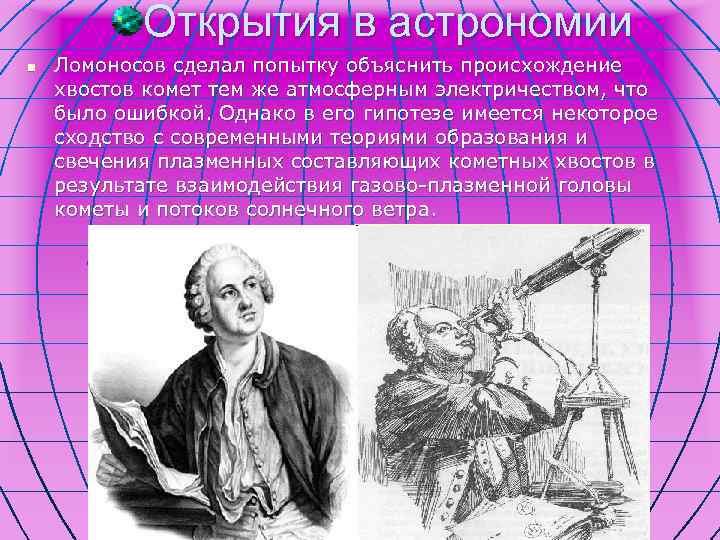 Открытия в астрономии

Ломоносов сделал попытку объяснить происхождение хвостов комет тем же атмосферным электричеством, что было ошибкой. Однако в его гипотезе имеется некоторое сходство с современными теориями образования и свечения плазменных составляющих кометных хвостов в результате взаимодействия газово-плазменной головы кометы и потоков солнечного ветра.